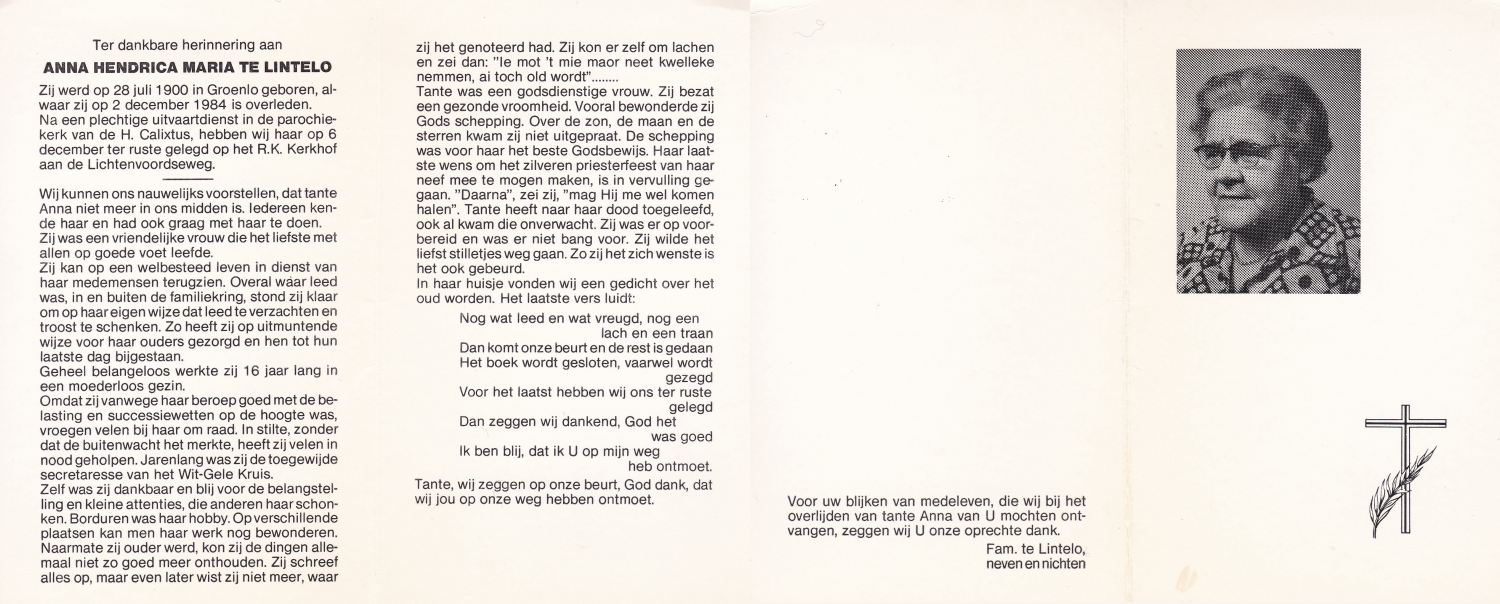 Ter dankbare herinnering aan

ANNA HENDRICA MARIA TE LINTELO

Zij werd op 28 juli 1900 in Groenlo geboren, alwaar zij op 2 december 1984 is overleden.
Na een plechtige uitvaartdienst in de parochiekerk van de H. Calixtus, hebben wij haar op 6 december ter ruste gelegd op het R.K. Kerkhof aan de Lichtenvoordseweg.

Wij kunnen ons nauwelijks voorstellen, dat tante Anna niet meer in ons midden is. Iedereen kende haar en had ook graag met haar te doen.
Zij was een vriendelijke vrouw die het liefste met allen op goede voet leefde.
Zij kan op een welbesteed leven in dienst van haar medemensen terugzien. Overal waar leed was, in en buiten de familiekring, stond zij klaar om op haar eigen wijze dat leed te verzachten en troost te schenken. Zo heeft zij op uitmuntende wijze voor haar ouders gezorgd en hen tot hun laatste dag bijgestaan.
Geheel belangeloos werkte zij 16 jaar lang in een moederloos gezin.
Omdat zij vanwege haar beroep goed met de belasting en successiewetten op de hoogte was, vroegen velen bij haar om raad. In stilte, zonder dat de buitenwacht het merkte, heeft zij velen in nood geholpen. Jarenlang was zij de toegewijde secretaresse van het Wit-Gele Kruis.
Zelf was zij dankbaar en blij voor de belangstelling en kleine attenties, die anderen haar schonken. Borduren was haar hobby. Op verschillende plaatsen kan men haar werk nog bewonderen.
Naarmate zij ouder werd, kon zij de dingen allemaal niet zo goed meer onthouden. Zij schreef alles op, maar even later wist zij niet meer, waar zij het genoteerd had. Zij kon er zelf om lachen en zei dan: "Ie mot 't mie maor neet kwelleke nemmen, ai toch old wordt"........
Tante was een godsdienstige vrouw. Zij bezat een gezonde vroomheid. Vooral bewonderde zij Gods schepping. Over de zon, de maan en de sterren kwam zij niet uitgepraat. De schepping was voor haar het beste Godsbewijs. Haar laatste wens om het zilveren priesterfeest van haar neef mee te mogen maken, is in vervulling gegaan. "Daarna", zei zij, "mag Hij me wel komen halen". Tante heeft naar haar dood toegeleefd, ook al kwam die onverwacht. Zij was er op voorbereid en was er niet bang voor. Zij wilde het liefst stilletjes weg gaan. Zo zij het zich wenste is het ook gebeurd.
In haar huisje vonden wij een gedicht over het oud worden. Het laatste vers luidt:

Nog wat leed en wat vreugd, nog een lach en een traan
Dan komt onze beurt en de rest is gedaan
Het boek wordt gesloten, vaarwel wordt gezegd
Voor het laatst hebben wij ons ter ruste gelegd
Dan zeggen wij dankend, God het was goed
Ik ben blij, dat ik U op mijn weg heb ontmoet.

Tante, wij zeggen op onze beurt, God dank, dat wij jou op onze weg hebben ontmoet.

Voor uw blijken van medeleven, die wij bij het overlijden van tante Anna van U mochten ontvangen, zeggen wij U onze oprechte dank.
Fam. te Lintelo,
neven en nichten